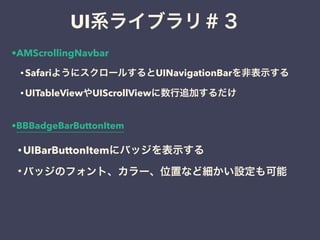 UI系ライブラリ＃３

•AMScrollingNavbar

・SafariようにスクロールするとUINavigationBarを非表示する

・UITableViewやUIScrollViewに数行追加するだけ

•BBBadgeBarButtonItem

・UIBarButtonItemにバッジを表示する

・バッジのフォント、カラー、位置など細かい設定も可能